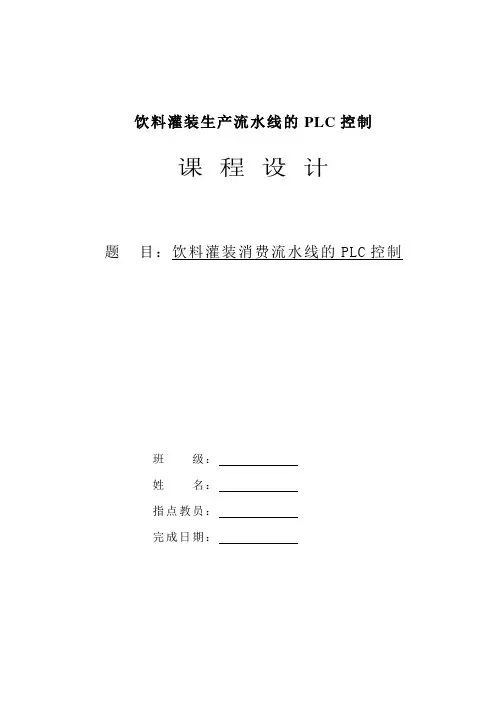 饮料灌装生产流水线的 PLC 控制

课 程 设 计

题 目：饮料灌装消费流水线的 PLC 控制

班 级：

姓 名：

指点教员：

完成日期：